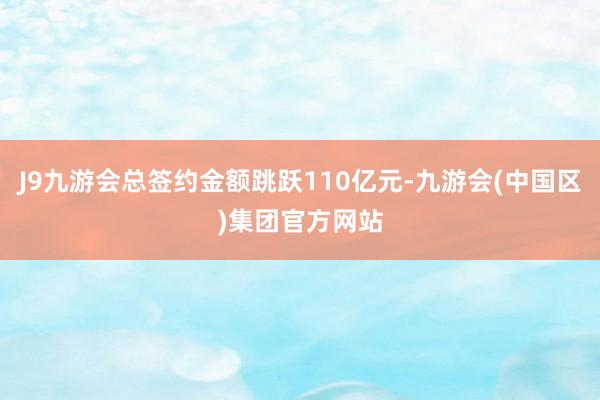 J9九游会总签约金额跳跃110亿元-九游会(中国区)集团官方网站